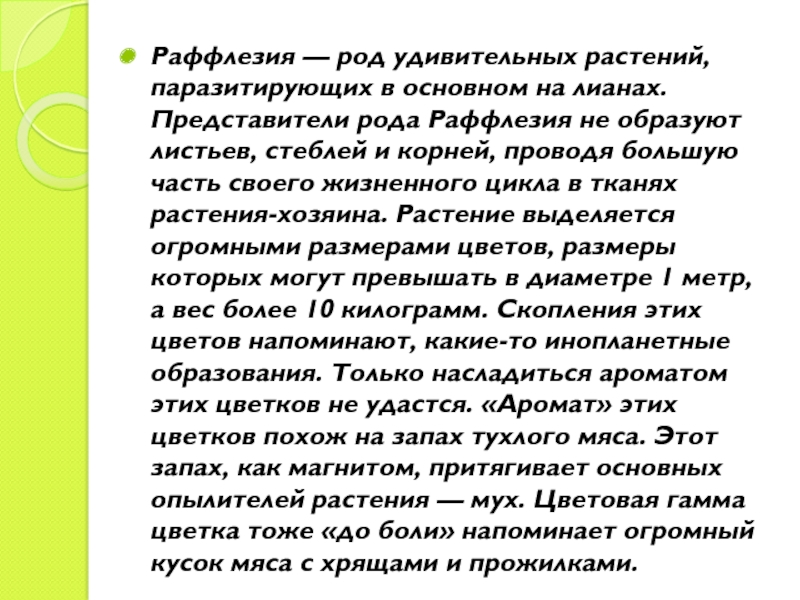 Раффлезия — род удивительных растений, паразитирующих в основном на лианах. Представители рода Раффлезия не образуют листьев, стеблей и корней, проводя большую часть своего жизненного цикла в тканях растения-хозяина. Растение выделяется огромными размерами цветов, размеры которых могут превышать в диаметре 1 метр, а вес более 10 килограмм. Скопления этих цветов напоминают, какие-то инопланетные образования. Только насладиться ароматом этих цветков не удастся. «Аромат» этих цветков похож на запах тухлого мяса. Этот запах, как магнитом, притягивает основных опылителей растения — мух. Цветовая гамма цветка тоже «до боли» напоминает огромный кусок мяса с хрящами и прожилками.